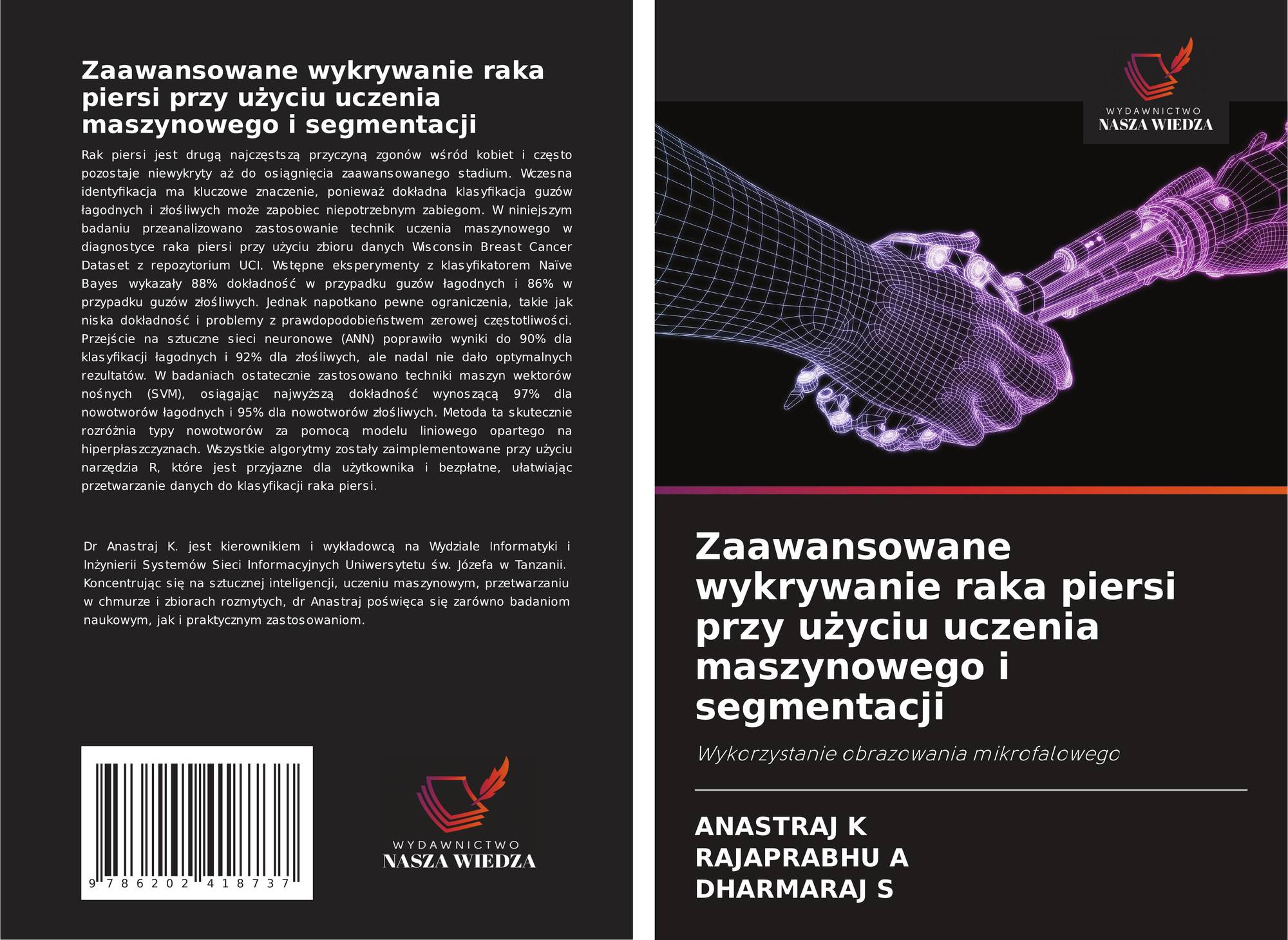 Zaawansowane wykrywanie raka piersi przy użyciu uczenia maszynowego i segmentacji

Rak piersi jest drugą najczęstszą przyczyną zgonów wśród kobiet i często pozostaje niewykryty aż do osiągnięcia zaawansowanego stadium. Wczesna identyfikacja ma kluczowe znaczenie, ponieważ dokładna klasyfikacja guzów łagodnych i złośliwych może zapobiec niepotrzebnym zabiegom. W niniejszym badaniu przeanalizowano zastosowanie technik uczenia maszynowego w diagnostyce raka piersi przy użyciu zbioru danych Wisconsin Breast Cancer Dataset z repozytorium UCI. Wstępne eksperymenty z klasyfikatorem Naïve Bayes wykazały 88% dokładność w przypadku guzów łagodnych i 86% w przypadku guzów złośliwych. Jednak napotkano pewne ograniczenia, takie jak niska dokładność i problemy z prawdopodobieństwem zerowej częstotliwości. Przejście na sztuczne sieci neuronowe (ANN) poprawiło wyniki do 90% dla klasyfikacji łagodnych i 92% dla złośliwych, ale nadal nie dało optymalnych rezultatów. W badaniach ostatecznie zastosowano techniki maszyn wektorów nośnych (SVM), osiągając najwyższą dokładność wynoszącą 97% dla nowotworów łagodnych i 95% dla nowotworów złośliwych. Metoda ta skutecznie rozróżnia typy nowotworów za pomocą modelu liniowego opartego na hiperpłaszczyznach. Wszystkie algorytmy zostały zaimplementowane przy użyciu narzędzia R, które jest przyjazne dla użytkownika i bezpłatne, ułatwiając przetwarzanie danych do klasyfikacji raka piersi.

Dr Anastraj K. jest kierownikiem i wykładowcą na Wydziale Informatyki i Inżynierii Systemów Sieci Informacyjnych Uniwersytetu św. Józefa w Tanzanii. Koncentrując się na sztucznej inteligencji, uczeniu maszynowym, przetwarzaniu w chmurze i zbiorach rozmytych, dr Anastraj poświęca się zarówno badaniom naukowym, jak i praktycznym zastosowaniom.

9 786202 418737

WYDAWNICTWO
NASZA WIEDZA

WYDAWNICTWO
NASZA WIEDZA

Zaawansowane wykrywanie raka piersi przy użyciu uczenia maszynowego i segmentacji

Wykorzystanie obrazowania mikrofalowego

ANASTRAJ K
RAJAPRABHU A
DHARMARAJ S